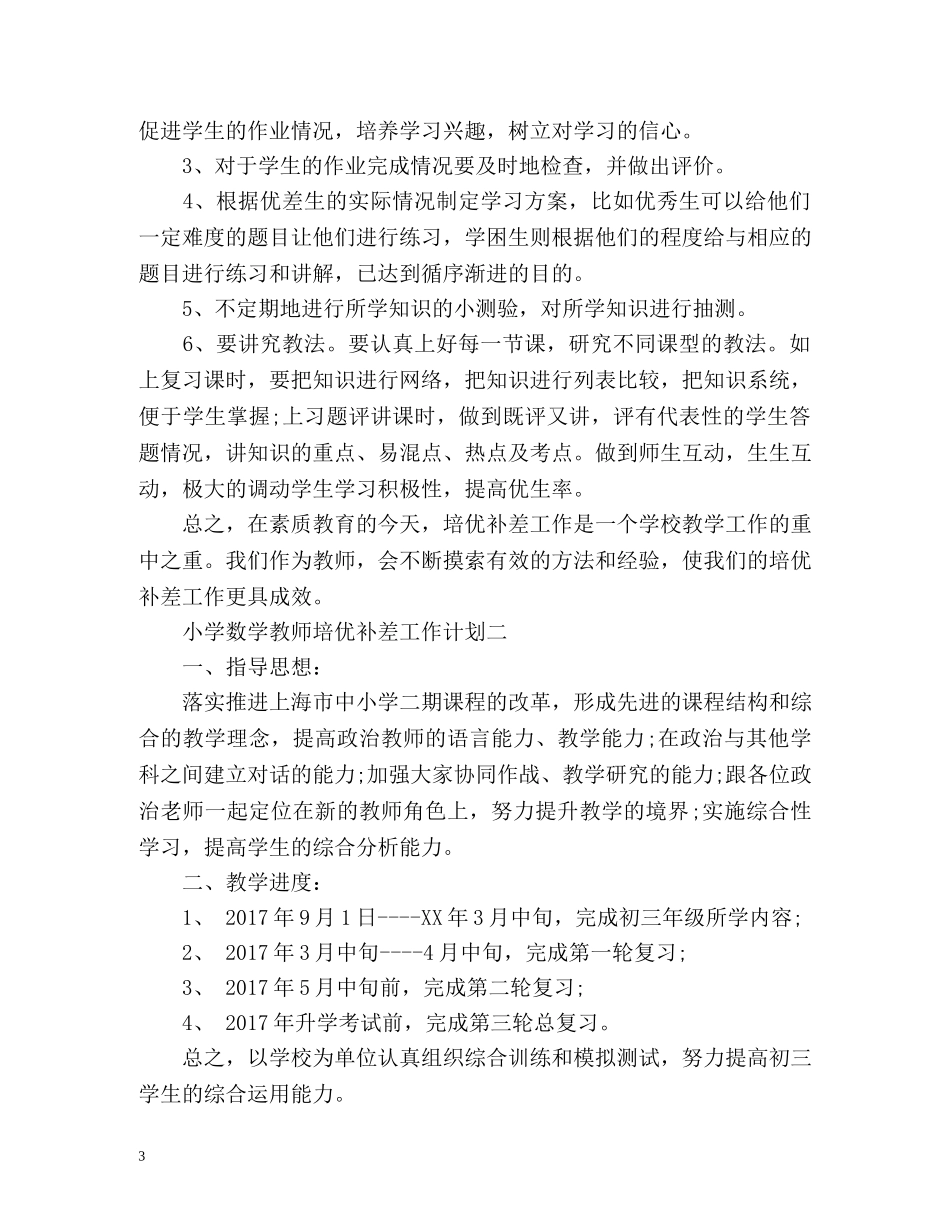 促进学生的作业情况，培养学习兴趣，树立对学习的信心。

3、对于学生的作业完成情况要及时地检查，并做出评价。

4、根据优差生的实际情况制定学习方案，比如优秀生可以给他们一定难度的题目让他们进行练习，学困生则根据他们的程度给与相应的题目进行练习和讲解，已达到循序渐进的目的。

5、不定期地进行所学知识的小测验，对所学知识进行抽测。

6、要讲究教法。要认真上好每一节课，研究不同课型的教法。如上复习课时，要把知识进行网络，把知识进行列表比较，把知识系统，便于学生掌握;上习题评讲课时，做到既评又讲，评有代表性的学生答题情况，讲知识的重点、易混点、热点及考点。做到师生互动，生生互动，极大的调动学生学习积极性，提高优生率。

总之，在素质教育的今天，培优补差工作是一个学校教学工作的重中之重。我们作为教师，会不断摸索有效的方法和经验，使我们的培优补差工作更具成效。

小学数学教师培优补差工作计划二

一、指导思想：

落实推进上海市中小学二期课程的改革，形成先进的课程结构和综合的教学理念，提高政治教师的语言能力、教学能力;在政治与其他学科之间建立对话的能力;加强大家协同作战、教学研究的能力;跟各位政治老师一起定位在新的教师角色上，努力提升教学的境界;实施综合性学习，提高学生的综合分析能力。

二、教学进度：

1、 2017年9月1日----XX年3月中旬，完成初三年级所学内容;

2、 2017年3月中旬----4月中旬，完成第一轮复习;

3、 2017年5月中旬前，完成第二轮复习;

4、 2017年升学考试前，完成第三轮总复习。

总之，以学校为单位认真组织综合训练和模拟测试，努力提高初三学生的综合运用能力。

3